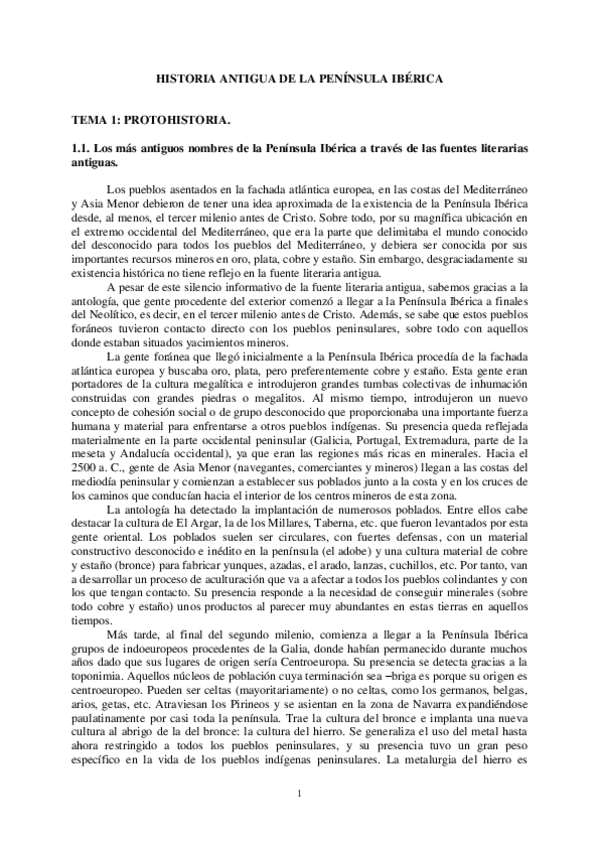 HISTORIA ANTIGUA DE LA PENÍNSULA IBÉRICA

TEMA 1: PROTOHISTORIA.

1.1. Los más antiguos nombres de la Península Ibérica a través de las fuentes literarias antiguas.

Los pueblos asentados en la fachada atlántica europea, en las costas del Mediterráneo y Asia Menor debieron de tener una idea aproximada de la existencia de la Península Ibérica desde, al menos, el tercer milenio antes de Cristo. Sobre todo, por su magnífica ubicación en el extremo occidental del Mediterráneo, que era la parte que delimitaba el mundo conocido del desconocido para todos los pueblos del Mediterráneo, y debiera ser conocida por sus importantes recursos mineros en oro, plata, cobre y estaño. Sin embargo, desgraciadamente su existencia histórica no tiene reflejo en la fuente literaria antigua.

A pesar de este silencio informativo de la fuente literaria antigua, sabemos gracias a la antología, que gente procedente del exterior comenzó a llegar a la Península Ibérica a finales del Neolítico, es decir, en el tercer milenio antes de Cristo. Además, se sabe que estos pueblos foráneos tuvieron contacto directo con los pueblos peninsulares, sobre todo con aquellos donde estaban situados yacimientos mineros.

La gente foránea que llegó inicialmente a la Península Ibérica procedía de la fachada atlántica europea y buscaba oro, plata, pero preferentemente cobre y estaño. Esta gente eran portadores de la cultura megalítica e introdujeron grandes tumbas colectivas de inhumación construidas con grandes piedras o megalitos. Al mismo tiempo, introdujeron un nuevo concepto de cohesión social o de grupo desconocido que proporcionaba una importante fuerza humana y material para enfrentarse a otros pueblos indígenas. Su presencia queda reflejada materialmente en la parte occidental peninsular (Galicia, Portugal, Extremadura, parte de la meseta y Andalucía occidental), ya que eran las regiones más ricas en minerales. Hacia el 2500 a. C., gente de Asia Menor (navegantes, comerciantes y mineros) llegan a las costas del mediodía peninsular y comienzan a establecer sus poblados junto a la costa y en los cruces de los caminos que conducían hacia el interior de los centros mineros de esta zona.

La antología ha detectado la implantación de numerosos poblados. Entre ellos cabe destacar la cultura de El Argar, la de los Millares, Taberna, etc. que fueron levantados por esta gente oriental. Los poblados suelen ser circulares, con fuertes defensas, con un material constructivo desconocido e inédito en la península (el adobe) y una cultura material de cobre y estaño (bronce) para fabricar yunques, azadas, el arado, lanzas, cuchillos, etc. Por tanto, van a desarrollar un proceso de aculturación que va a afectar a todos los pueblos colindantes y con los que tengan contacto. Su presencia responde a la necesidad de conseguir minerales (sobre todo cobre y estaño) unos productos al parecer muy abundantes en estas tierras en aquellos tiempos.

Más tarde, al final del segundo milenio, comienza a llegar a la Península Ibérica grupos de indoeuropeos procedentes de la Galia, donde habían permanecido durante muchos años dado que sus lugares de origen sería Centroeuropa. Su presencia se detecta gracias a la toponimia. Aquellos núcleos de población cuya terminación sea –briga es porque su origen es centroeuropeo. Pueden ser celtas (mayoritariamente) o no celtas, como los germanos, belgas, arios, getas, etc. Atraviesan los Pirineos y se asientan en la zona de Navarra expandiéndose paulatinamente por casi toda la península. Trae la cultura del bronce e implanta una nueva cultura al abrigo de la del bronce: la cultura del hierro. Se generaliza el uso del metal hasta ahora restringido a todos los pueblos peninsulares, y su presencia tuvo un gran peso específico en la vida de los pueblos indígenas peninsulares. La metalurgia del hierro es

1